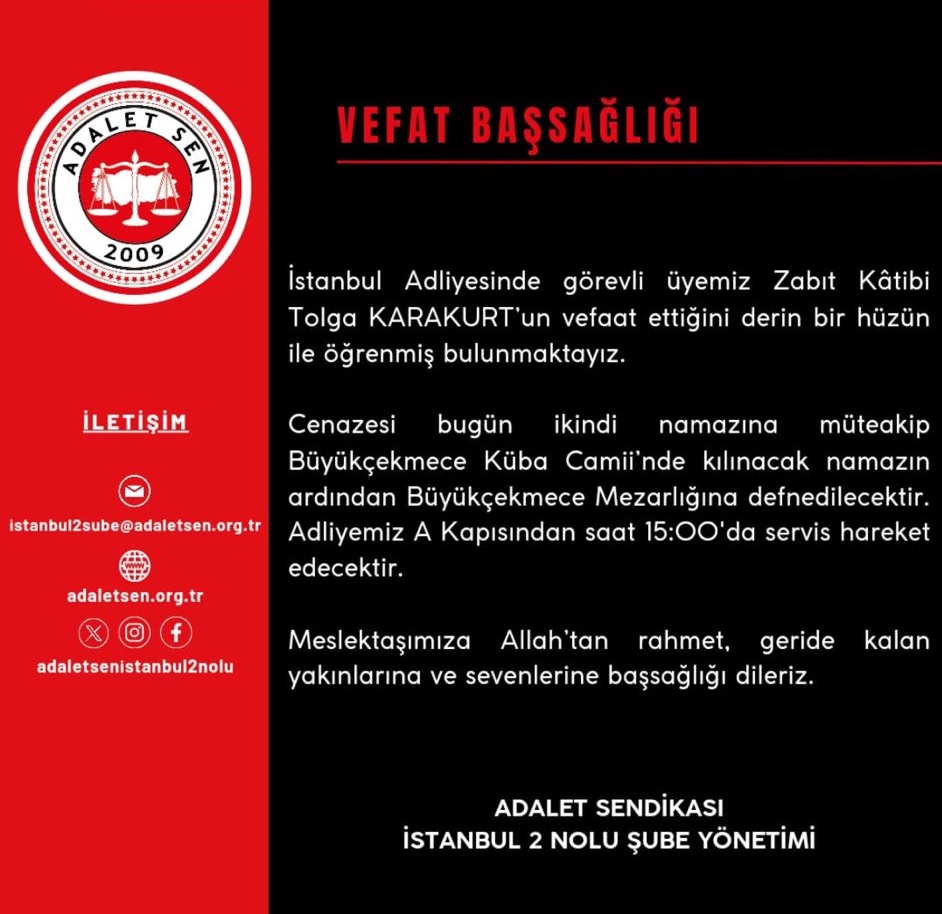 ADALET SEN
2009

İLETİŞİM

istanbul2sube@adaletsen.org.tr

adaletsen.org.tr

adaletsenistanbul2nolu

VEFAT BAŞSAĞLIĞI

İstanbul Adliyesinde görevli üyemiz Zabıt Kâtibi Tolga KARAKURT'un vefaat ettiğini derin bir hüzün ile öğrenmiş bulunmaktayız.

Cenazesi bugün ikindi namazına müteakip Büyükçekmece Küba Camii'nde kılınacak namazın ardından Büyükçekmece Mezarlığına defnedilecektir. Adliyemiz A Kapısından saat 15:00'da servis hareket edecektir.

Meslektaşımıza Allah'tan rahmet, geride kalan yakınlarına ve sevenlerine başsağlığı dileriz.

ADALET SENDİKASI
İSTANBUL 2 NOLU ŞUBE YÖNETİMİ